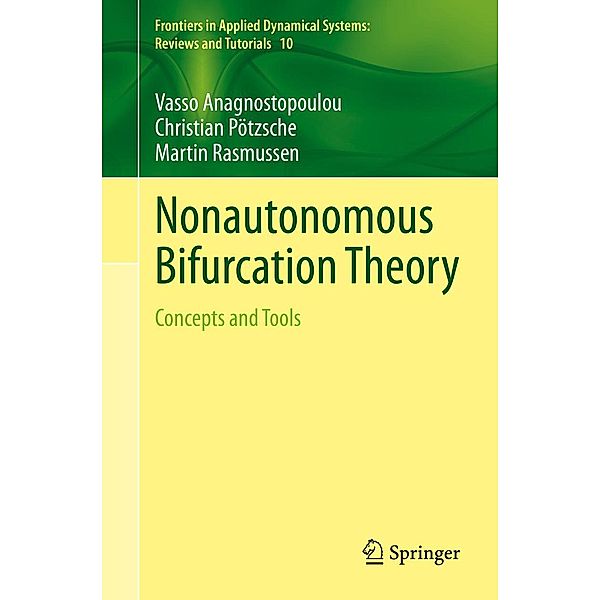 Frontiers in Applied Dynamical Systems:
Reviews and Tutorials 10

Vasso Anagnostopoulou
Christian Pötzsche
Martin Rasmussen

Nonautonomous Bifurcation Theory

Concepts and Tools

Springer